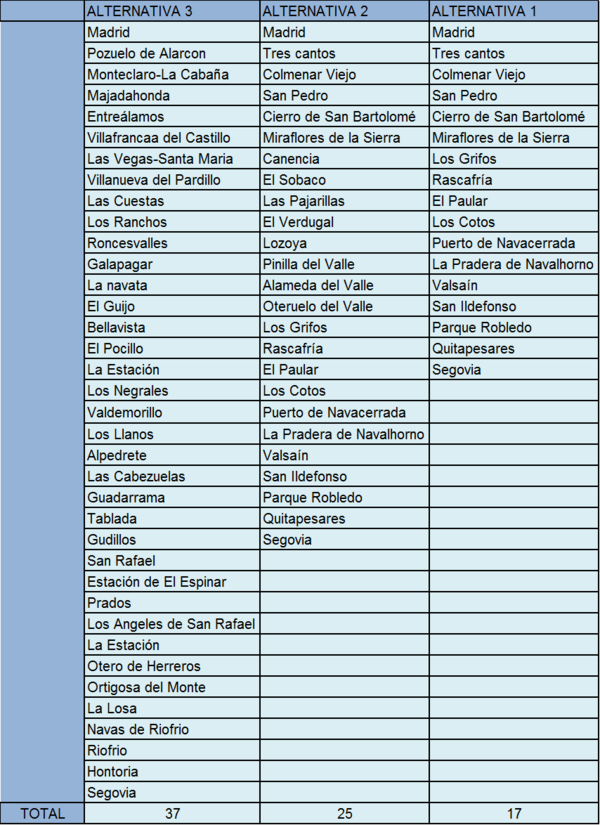 | | ALTERNATIVA 3 | ALTERNATIVA 2 | ALTERNATIVA 1 |
|---|---|---|---|
| | Madrid | Madrid | Madrid |
| | Pozuelo de Alarcon | Tres cantos | Tres cantos |
| | Monteclaro-La Cabaña | Colmenar Viejo | Colmenar Viejo |
| | Majadahonda | San Pedro | San Pedro |
| | Entreálamos | Cierro de San Bartolomé | Cierro de San Bartolomé |
| | Villafrancaa del Castillo | Miraflores de la Sierra | Miraflores de la Sierra |
| | Las Vegas-Santa Maria | Canencia | Los Grifos |
| | Villanueva del Pardillo | El Sobaco | Rascafría |
| | Las Cuestas | Las Pajarillas | El Paular |
| | Los Ranchos | El Verdugal | Los Cotos |
| | Roncesvalles | Lozoya | Puerto de Navacerrada |
| | Galapagar | Pinilla del Valle | La Pradera de Navalhorno |
| | La navata | Alameda del Valle | Valsaín |
| | El Guijo | Oteruelo del Valle | San Ildefonso |
| | Bellavista | Los Grifos | Parque Robledo |
| | El Pocillo | Rascafría | Quitapesares |
| | La Estación | El Paular | Segovia |
| | Los Negrales | Los Cotos | |
| | Valdemorillo | Puerto de Navacerrada | |
| | Los Llanos | La Pradera de Navalhorno | |
| | Alpedrete | Valsaín | |
| | Las Cabezuelas | San Ildefonso | |
| | Guadarrama | Parque Robledo | |
| | Tablada | Quitapesares | |
| | Gudillos | Segovia | |
| | San Rafael | | |
| | Estación de El Espinar | | |
| | Prados | | |
| | Los Angeles de San Rafael | | |
| | La Estación | | |
| | Otero de Herreros | | |
| | Ortigosa del Monte | | |
| | La Losa | | |
| | Navas de Riofrio | | |
| | Riofrio | | |
| | Hontoria | | |
| | Segovia | | |
| TOTAL | 37 | 25 | 17 |